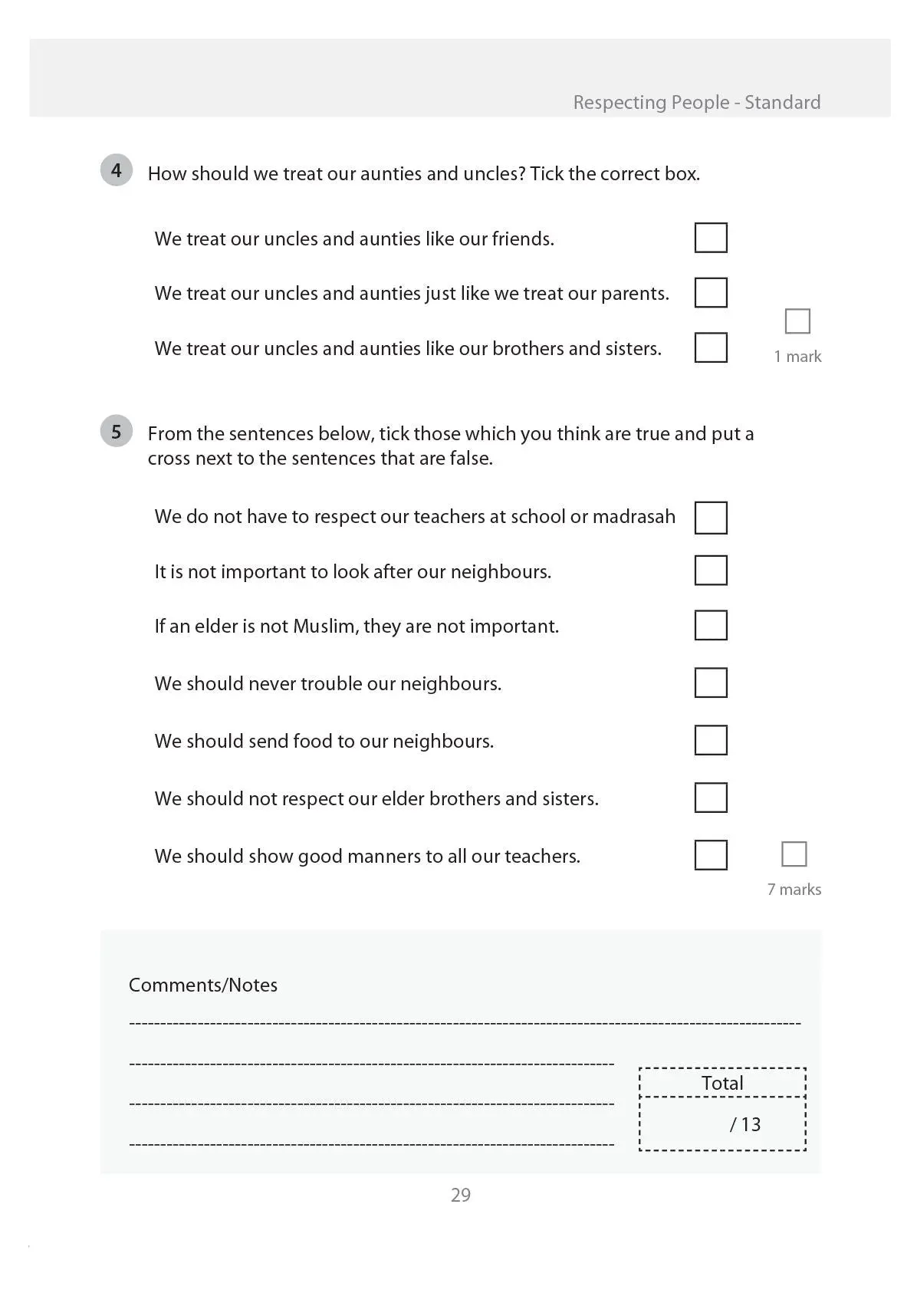 Respecting People - Standard

4 How should we treat our aunties and uncles? Tick the correct box.

We treat our uncles and aunties like our friends. ☐

We treat our uncles and aunties just like we treat our parents. ☐

We treat our uncles and aunties like our brothers and sisters. ☐

☐
1 mark

5 From the sentences below, tick those which you think are true and put a cross next to the sentences that are false.

We do not have to respect our teachers at school or madrasah ☐

It is not important to look after our neighbours. ☐

If an elder is not Muslim, they are not important. ☐

We should never trouble our neighbours. ☐

We should send food to our neighbours. ☐

We should not respect our elder brothers and sisters. ☐

We should show good manners to all our teachers. ☐

☐
7 marks

Comments/Notes

____

____

____

____

Total
/ 13

29